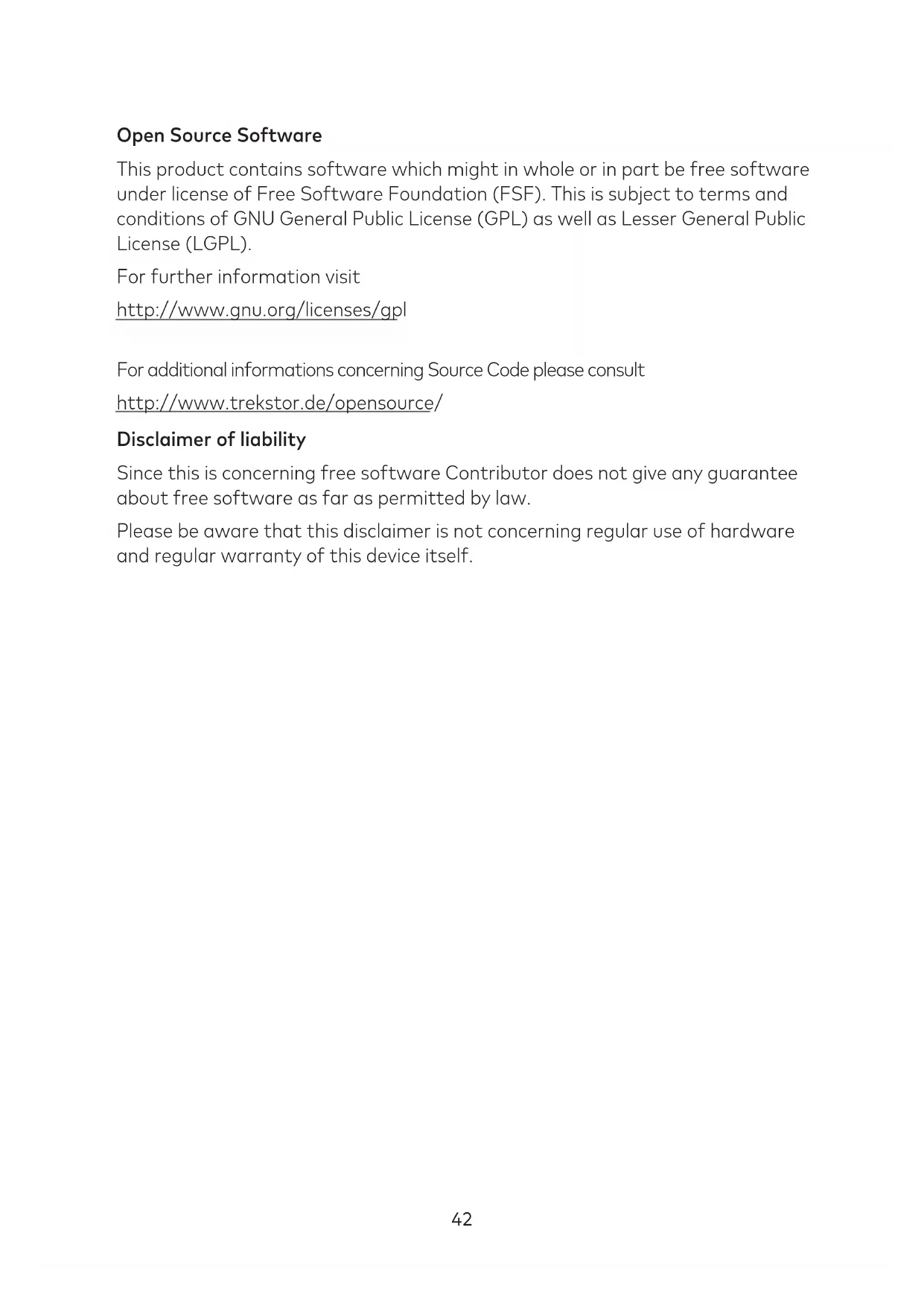 Open Source Software

This product contains software which might in whole or in part be free software under license of Free Software Foundation (FSF). This is subject to terms and conditions of GNU General Public License (GPL) as well as Lesser General Public License (LGPL).

For further information visit

http://www.gnu.org/licenses/gpl

For additional informations concerning Source Code please consult

http://www.trekstor.de/opensource/

Disclaimer of liability

Since this is concerning free software Contributor does not give any guarantee about free software as far as permitted by law.

Please be aware that this disclaimer is not concerning regular use of hardware and regular warranty of this device itself.

42